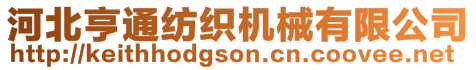 河北亨通纺织机械有限公司
http://keithhodgson.cn.coovee.net